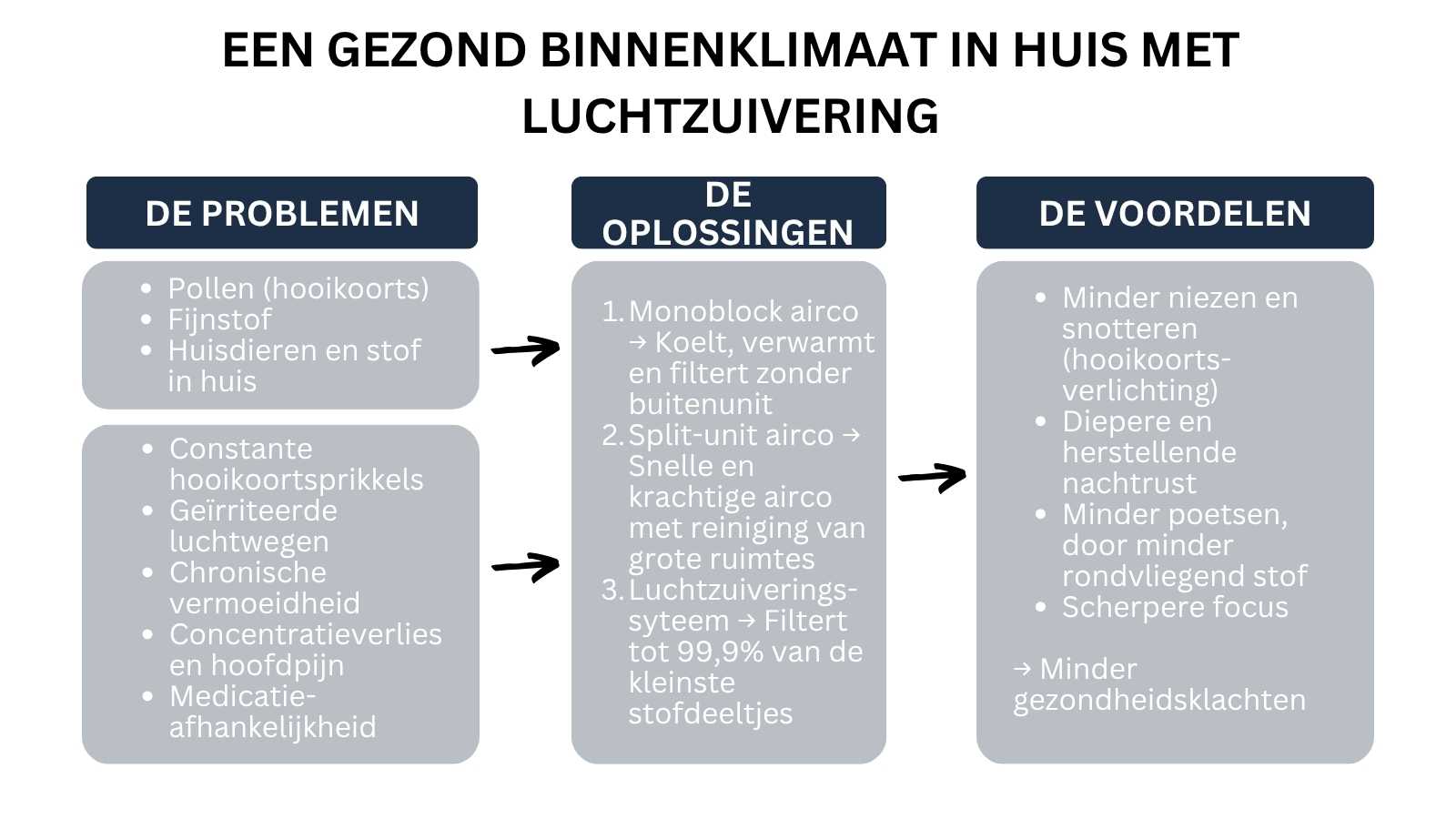 EEN GEZOND BINNENKLIMAAT IN HUIS MET LUCHTZUIVERING

DE PROBLEMEN

- Pollen (hooikoorts)
- Fijnstof
- Huisdieren en stof in huis

- Constante hooikoortsprikkels
- Geïrriteerde luchtwegen
- Chronische vermoeidheid
- Concentratieverlies en hoofdpijn
- Medicatie-afhankelijkheid

DE OPLOSSINGEN

1. Monoblock airco → Koelt, verwarmt en filtert zonder buitenunit
2. Split-unit airco → Snelle en krachtige airco met reiniging van grote ruimtes
3. Luchtzuiverings-syteem → Filtert tot 99,9% van de kleinste stofdeeltjes

DE VOORDELEN

- Minder niezen en snotteren (hooikoorts-verlichting)
- Diepere en herstellende nachtrust
- Minder poetsen, door minder rondvliegend stof
- Scherpere focus

→ Minder gezondheidsklachten